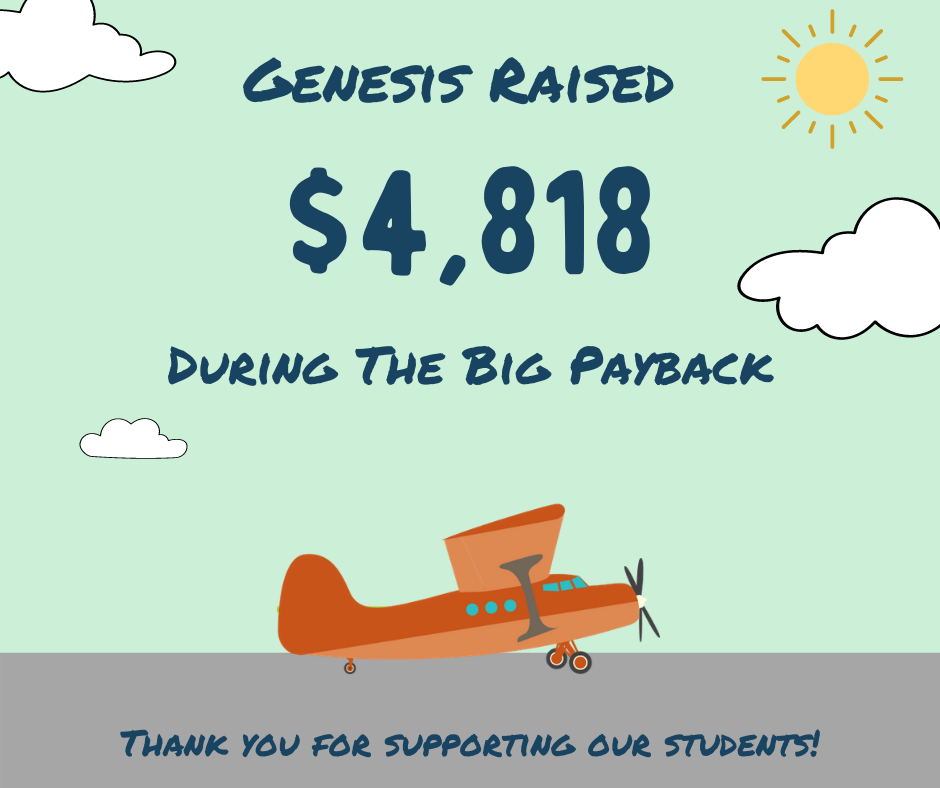 Genesis Raised

$4,818

During The Big Payback

Thank you for supporting our students!